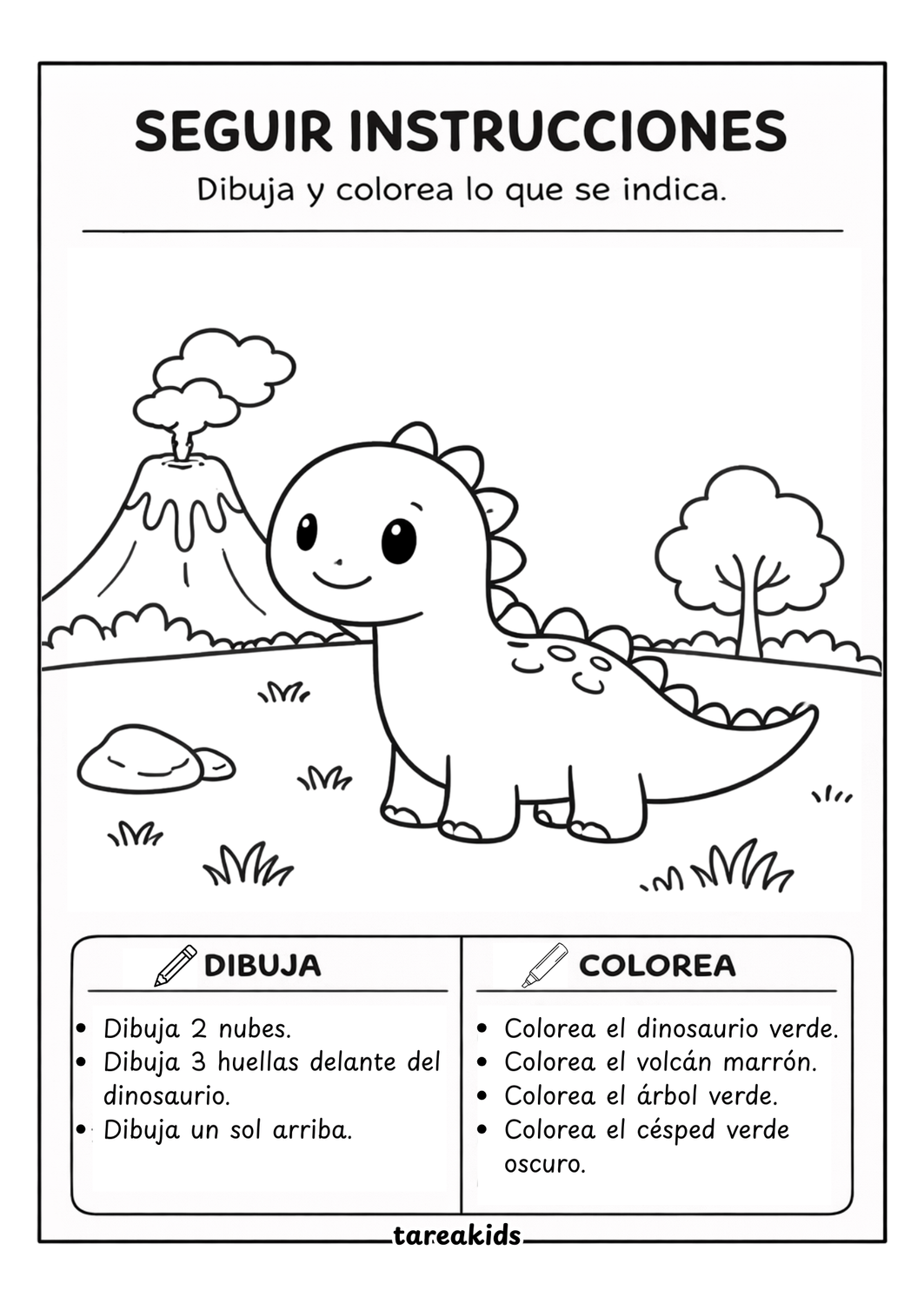 SEGUIR INSTRUCCIONES

Dibuja y colorea lo que se indica.

DIBUJA

• Dibuja 2 nubes.
• Dibuja 3 huellas delante del dinosaurio.
• Dibuja un sol arriba.

COLOREA

• Colorea el dinosaurio verde.
• Colorea el volcán marrón.
• Colorea el árbol verde.
• Colorea el césped verde oscuro.

tareakids